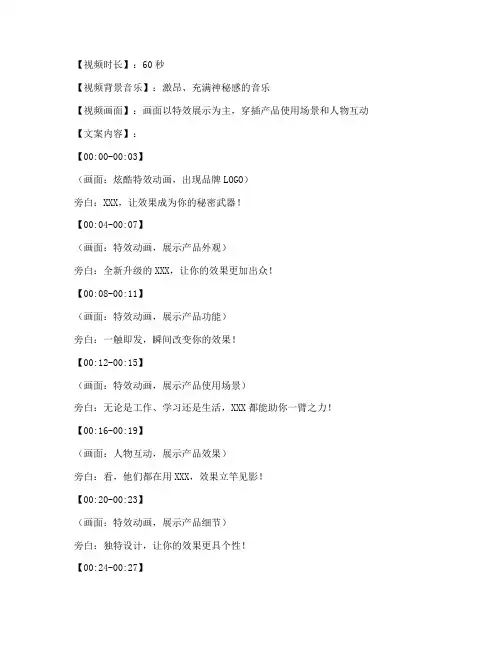 【视频时长】：60 秒

【视频背景音乐】：激昂、充满神秘感的音乐

【视频画面】：画面以特效展示为主，穿插产品使用场景和人物互动

【文案内容】：

【00:00-00:03】

（画面：炫酷特效动画，出现品牌 LOGO）

旁白：XXX，让效果成为你的秘密武器！

【00:04-00:07】

（画面：特效动画，展示产品外观）

旁白：全新升级的 XXX，让你的效果更加出众！

【00:08-00:11】

（画面：特效动画，展示产品功能）

旁白：一触即发，瞬间改变你的效果！

【00:12-00:15】

（画面：特效动画，展示产品使用场景）

旁白：无论是工作、学习还是生活，XXX 都能助你一臂之力！

【00:16-00:19】

（画面：人物互动，展示产品效果）

旁白：看，他们都在用 XXX，效果立竿见影！

【00:20-00:23】

（画面：特效动画，展示产品细节）

旁白：独特设计，让你的效果更具个性！

【00:24-00:27】